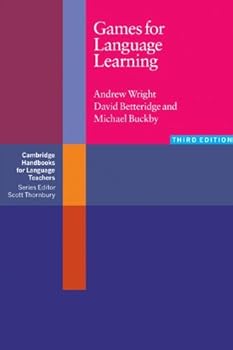 Games for Language Learning

Andrew Wright
David Betteridge and
Michael Buckby

THIRD EDITION

Cambridge Handbooks for Language Teachers
Series Editor
Scott Thornbury